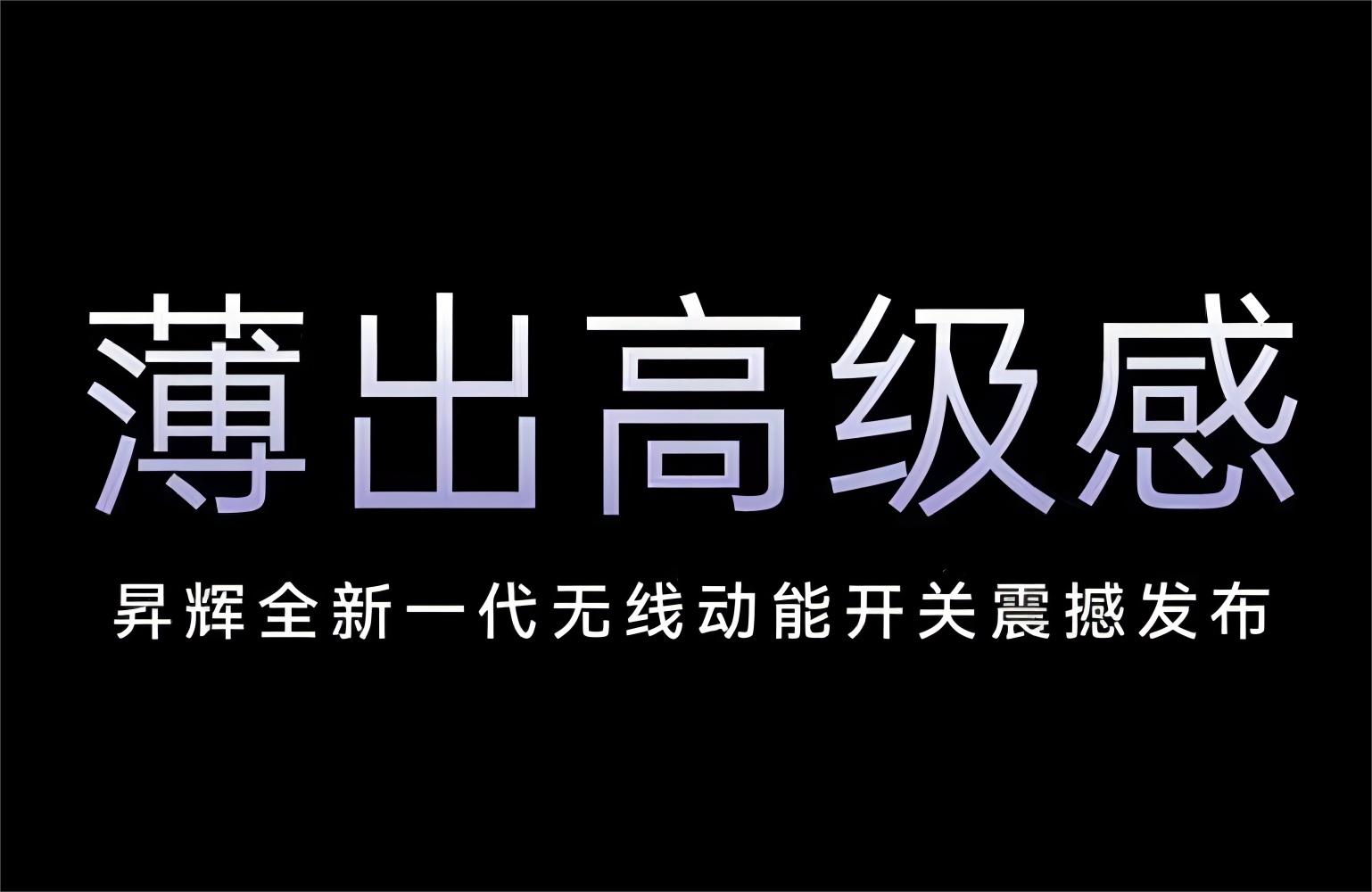 薄出高级感

昇辉全新一代无线动能开关震撼发布